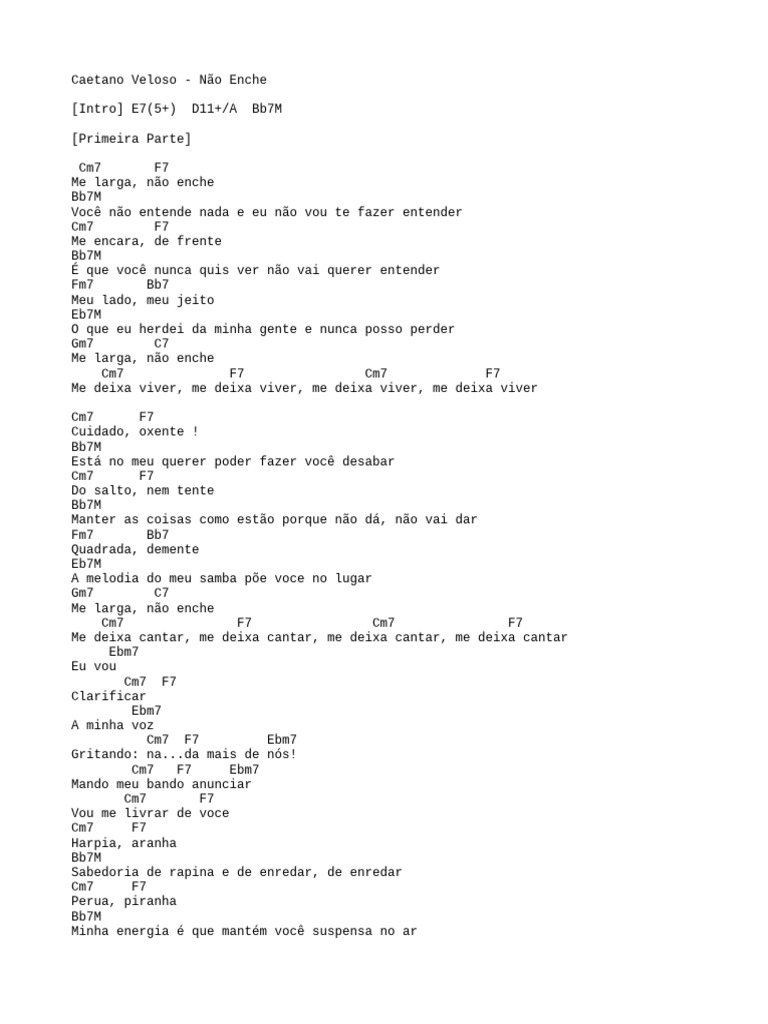 Caetano Veloso - Não Enche

[Intro] E7(5+)  D11+/A  Bb7M

[Primeira Parte]

 Cm7       F7
Me larga, não enche
Bb7M
Você não entende nada e eu não vou te fazer entender
Cm7       F7
Me encara, de frente
Bb7M
É que você nunca quis ver não vai querer entender
Fm7       Bb7
Meu lado, meu jeito
Eb7M
O que eu herdei da minha gente e nunca posso perder
Gm7        C7
Me larga, não enche
    Cm7              F7                Cm7             F7
Me deixa viver, me deixa viver, me deixa viver, me deixa viver

Cm7      F7
Cuidado, oxente !
Bb7M
Está no meu querer poder fazer você desabar
Cm7      F7
Do salto, nem tente
Bb7M
Manter as coisas como estão porque não dá, não vai dar
Fm7      Bb7
Quadrada, demente
Eb7M
A melodia do meu samba põe voce no lugar
Gm7        C7
Me larga, não enche
    Cm7              F7                 Cm7               F7
Me deixa cantar, me deixa cantar, me deixa cantar, me deixa cantar
     Ebm7
Eu vou
       Cm7  F7
Clarificar
        Ebm7
A minha voz
          Cm7  F7         Ebm7
Gritando: na...da mais de nós!
        Cm7   F7     Ebm7
Mando meu bando anunciar
       Cm7      F7
Vou me livrar de voce
Cm7     F7
Harpia, aranha
Bb7M
Sabedoria de rapina e de enredar, de enredar
Cm7     F7
Perua, piranha
Bb7M
Minha energia é que mantém você suspensa no ar